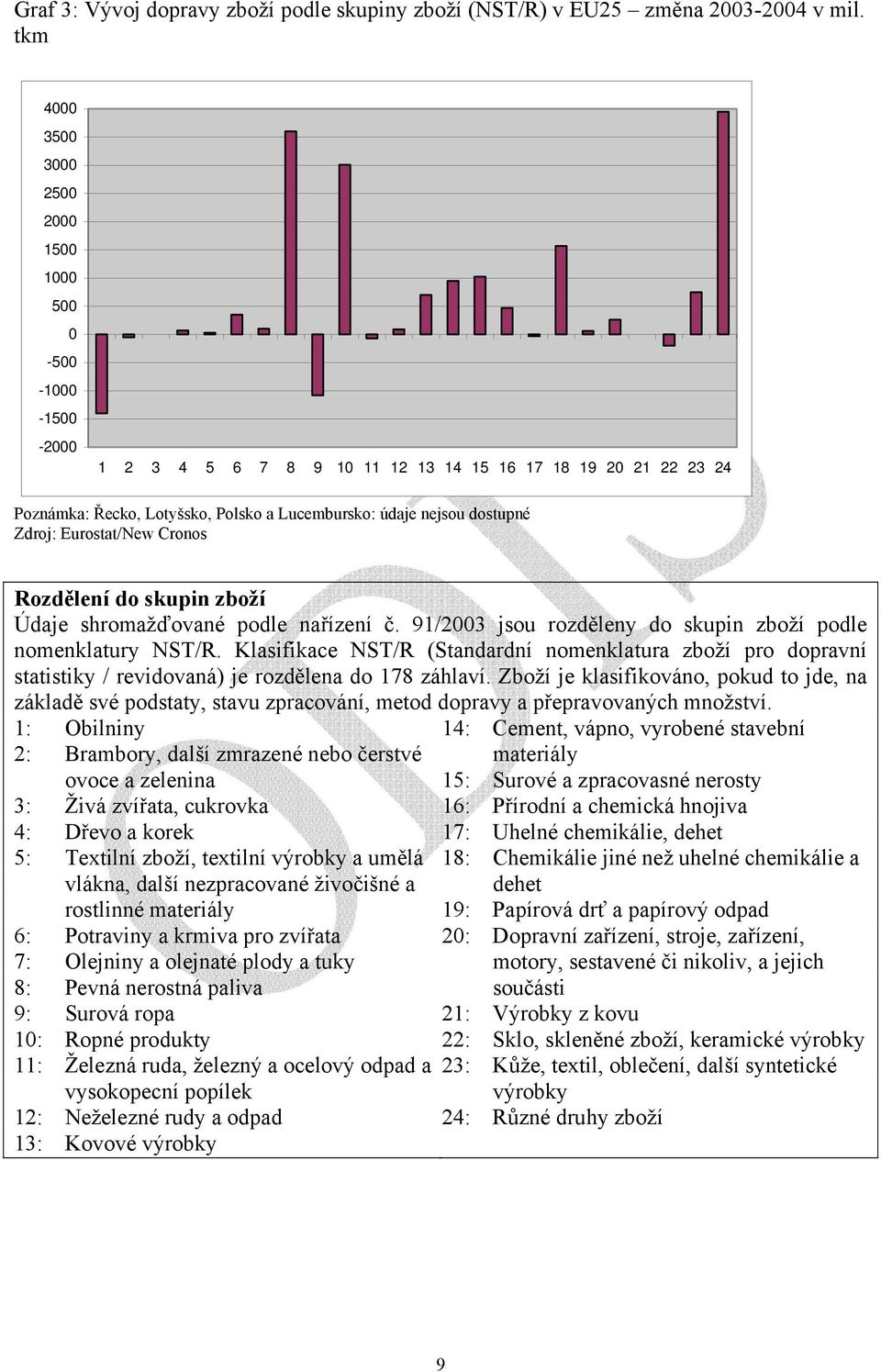 Graf 3: Vývoj dopravy zboží podle skupiny zboží (NST/R) v EU25 – změna 2003-2004 v mil. tkm

4000
3500
3000
2500
2000
1500
1000
500
0
-500
-1000
-1500
-2000

1 2 3 4 5 6 7 8 9 10 11 12 13 14 15 16 17 18 19 20 21 22 23 24

Poznámka: Řecko, Lotyšsko, Polsko a Lucembursko: údaje nejsou dostupné
Zdroj: Eurostat/New Cronos

Rozdělení do skupin zboží
Údaje shromažďované podle nařízení č. 91/2003 jsou rozděleny do skupin zboží podle nomenklatury NST/R. Klasifikace NST/R (Standardní nomenklatura zboží pro dopravní statistiky / revidovaná) je rozdělena do 178 záhlaví. Zboží je klasifikováno, pokud to jde, na základě své podstaty, stavu zpracování, metod dopravy a přepravovaných množství.

1: Obilniny
2: Brambory, další zmrazené nebo čerstvé ovoce a zelenina
3: Živá zvířata, cukrovka
4: Dřevo a korek
5: Textilní zboží, textilní výrobky a umělá vlákna, další nezpracované živočišné a rostlinné materiály
6: Potraviny a krmiva pro zvířata
7: Olejniny a olejnaté plody a tuky
8: Pevná nerostná paliva
9: Surová ropa
10: Ropné produkty
11: Železná ruda, železný a ocelový odpad a vysokopecní popílek
12: Neželezné rudy a odpad
13: Kovové výrobky

14: Cement, vápno, vyrobené stavební materiály
15: Surové a zpracovasné nerosty
16: Přírodní a chemická hnojiva
17: Uhelné chemikálie, dehet
18: Chemikálie jiné než uhelné chemikálie a dehet
19: Papírová drť a papírový odpad
20: Dopravní zařízení, stroje, zařízení, motory, sestavené či nikoliv, a jejich součásti
21: Výrobky z kovu
22: Sklo, skleněné zboží, keramické výrobky
23: Kůže, textil, oblečení, další syntetické výrobky
24: Různé druhy zboží

9